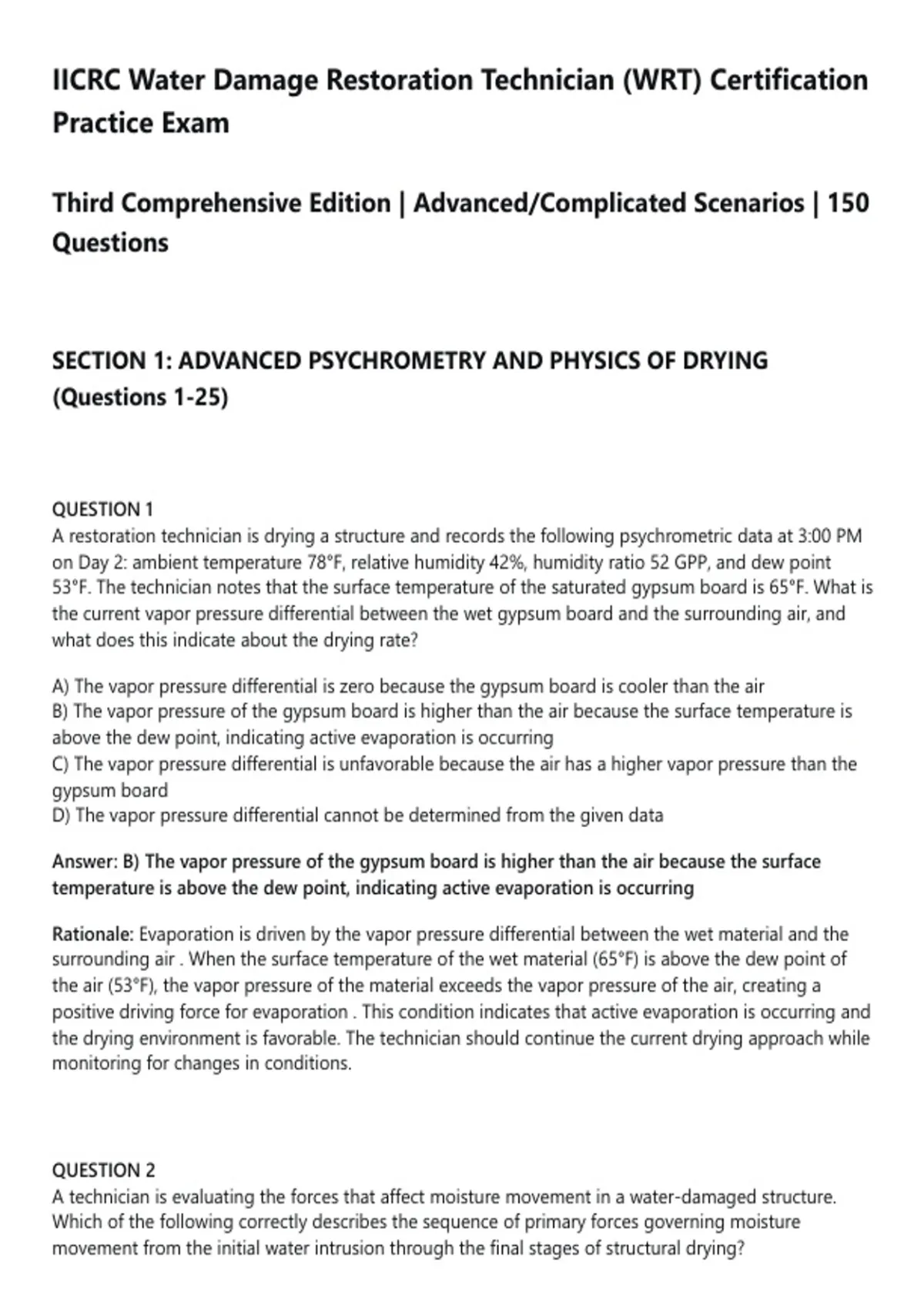 IICRC Water Damage Restoration Technician (WRT) Certification Practice Exam

Third Comprehensive Edition | Advanced/Complicated Scenarios | 150 Questions

SECTION 1: ADVANCED PSYCHROMETRY AND PHYSICS OF DRYING (Questions 1-25)

QUESTION 1
A restoration technician is drying a structure and records the following psychrometric data at 3:00 PM on Day 2: ambient temperature 78°F, relative humidity 42%, humidity ratio 52 GPP, and dew point 53°F. The technician notes that the surface temperature of the saturated gypsum board is 65°F. What is the current vapor pressure differential between the wet gypsum board and the surrounding air, and what does this indicate about the drying rate?

A) The vapor pressure differential is zero because the gypsum board is cooler than the air
B) The vapor pressure of the gypsum board is higher than the air because the surface temperature is above the dew point, indicating active evaporation is occurring
C) The vapor pressure differential is unfavorable because the air has a higher vapor pressure than the gypsum board
D) The vapor pressure differential cannot be determined from the given data

Answer: B) The vapor pressure of the gypsum board is higher than the air because the surface temperature is above the dew point, indicating active evaporation is occurring

Rationale: Evaporation is driven by the vapor pressure differential between the wet material and the surrounding air . When the surface temperature of the wet material (65°F) is above the dew point of the air (53°F), the vapor pressure of the material exceeds the vapor pressure of the air, creating a positive driving force for evaporation . This condition indicates that active evaporation is occurring and the drying environment is favorable. The technician should continue the current drying approach while monitoring for changes in conditions.

QUESTION 2
A technician is evaluating the forces that affect moisture movement in a water-damaged structure. Which of the following correctly describes the sequence of primary forces governing moisture movement from the initial water intrusion through the final stages of structural drying?